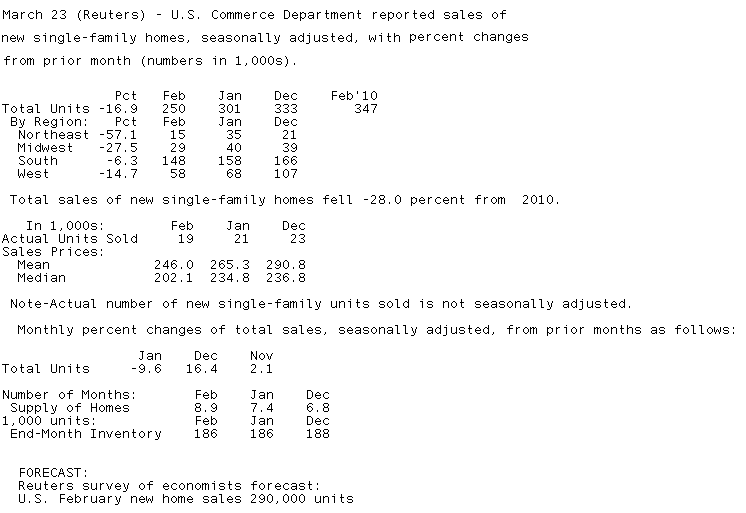 March 23 (Reuters) - U.S. Commerce Department reported sales of new single-family homes, seasonally adjusted, with percent changes from prior month (numbers in 1,000s).

|  | Pct | Feb | Jan | Dec | Feb'10 |
|---|---|---|---|---|---|
| Total Units | -16.9 | 250 | 301 | 333 | 347 |
| By Region: | Pct | Feb | Jan | Dec |  |
| Northeast | -57.1 | 15 | 35 | 21 |  |
| Midwest | -27.5 | 29 | 40 | 39 |  |
| South | -6.3 | 148 | 158 | 166 |  |
| West | -14.7 | 58 | 68 | 107 |  |

Total sales of new single-family homes fell -28.0 percent from 2010.

| In 1,000s: | Feb | Jan | Dec |
|---|---|---|---|
| Actual Units Sold | 19 | 21 | 23 |
| Sales Prices: |  |  |  |
| Mean | 246.0 | 265.3 | 290.8 |
| Median | 202.1 | 234.8 | 236.8 |

Note-Actual number of new single-family units sold is not seasonally adjusted.

Monthly percent changes of total sales, seasonally adjusted, from prior months as follows:

|  | Jan | Dec | Nov |
|---|---|---|---|
| Total Units | -9.6 | 16.4 | 2.1 |

| Number of Months: | Feb | Jan | Dec |
|---|---|---|---|
| Supply of Homes | 8.9 | 7.4 | 6.8 |
| 1,000 units: | Feb | Jan | Dec |
| End-Month Inventory | 186 | 186 | 188 |

FORECAST:
Reuters survey of economists forecast:
U.S. February new home sales 290,000 units